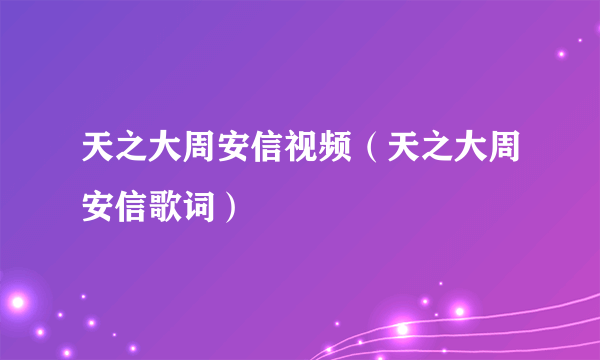 天之大周安信视频（天之大周安信歌词）